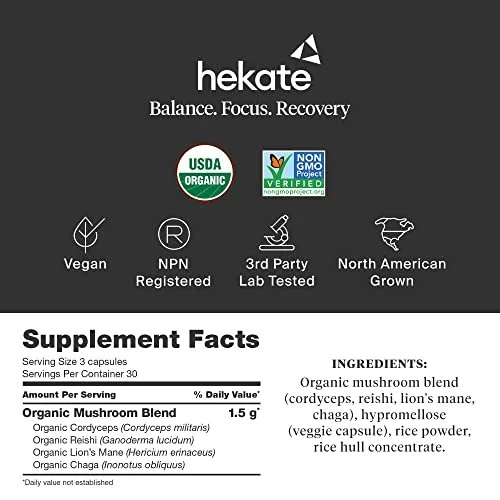 hekate
Balance. Focus. Recovery

USDA ORGANIC

NON GMO Project VERIFIED nongmoproject.org

Vegan

NPN Registered

3rd Party Lab Tested

North American Grown

Supplement Facts
Serving Size 3 capsules
Servings Per Container 30

| Amount Per Serving | % Daily Value* |
|---|---|
| Organic Mushroom Blend | 1.5 g* |
| Organic Cordyceps (Cordyceps militaris) | |
| Organic Reishi (Ganoderma lucidum) | |
| Organic Lion's Mane (Hericium erinaceus) | |
| Organic Chaga (Inonotus obliquus) | |

*Daily value not established

INGREDIENTS:
Organic mushroom blend (cordyceps, reishi, lion's mane, chaga), hypromellose (veggie capsule), rice powder, rice hull concentrate.